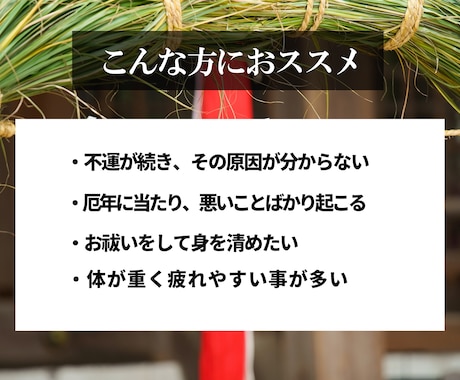 こんな方におススメ

・不運が続き、その原因が分からない

・厄年に当たり、悪いことばかり起こる

・お祓いをして身を清めたい

・体が重く疲れやすい事が多い